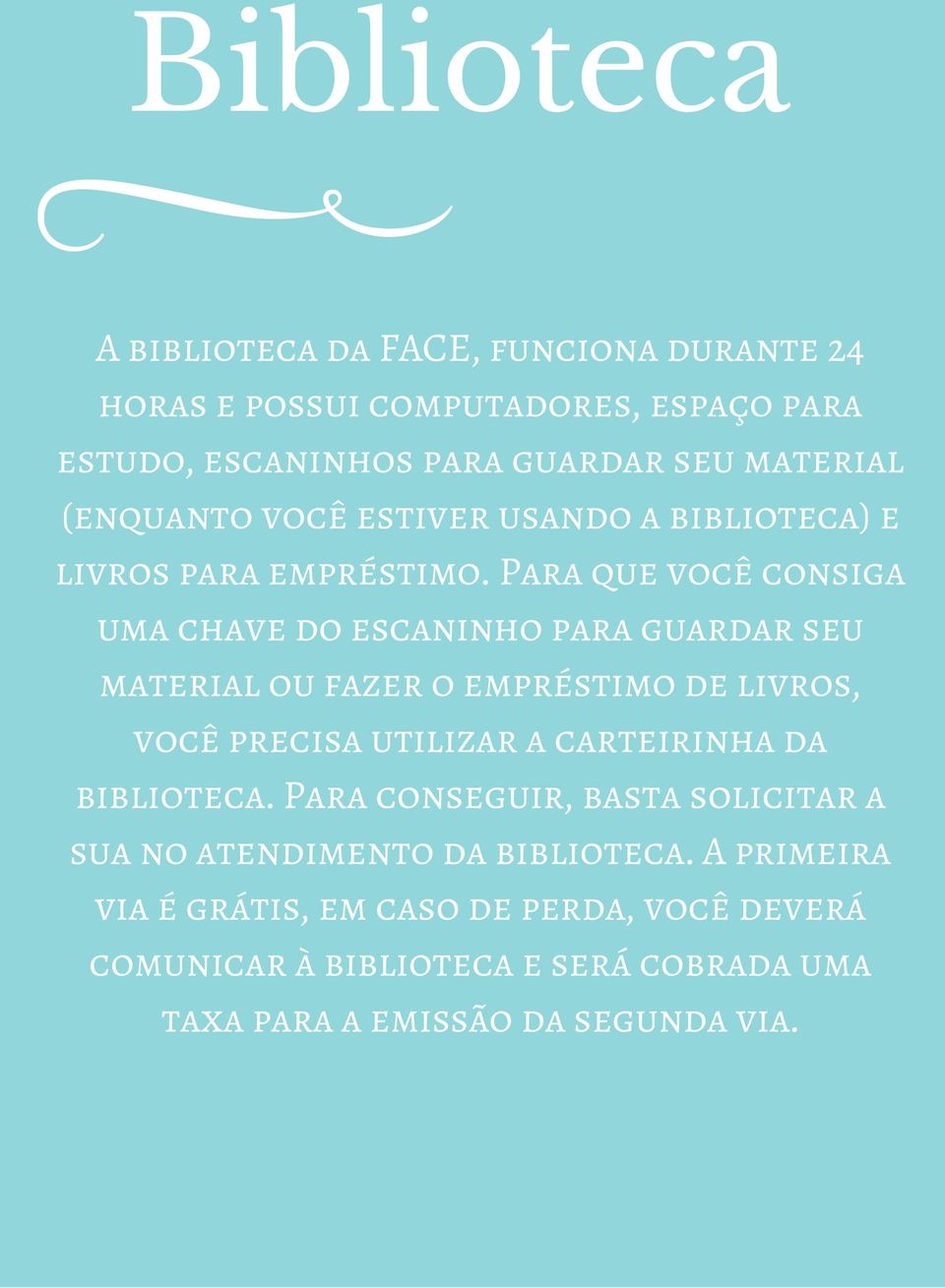 Biblioteca

A biblioteca da FACE, funciona durante 24 horas e possui computadores, espaço para estudo, escaninhos para guardar seu material (enquanto você estiver usando a biblioteca) e livros para empréstimo. Para que você consiga uma chave do escaninho para guardar seu material ou fazer o empréstimo de livros, você precisa utilizar a carteirinha da biblioteca. Para conseguir, basta solicitar a sua no atendimento da biblioteca. A primeira via é grátis, em caso de perda, você deverá comunicar à biblioteca e será cobrada uma taxa para a emissão da segunda via.